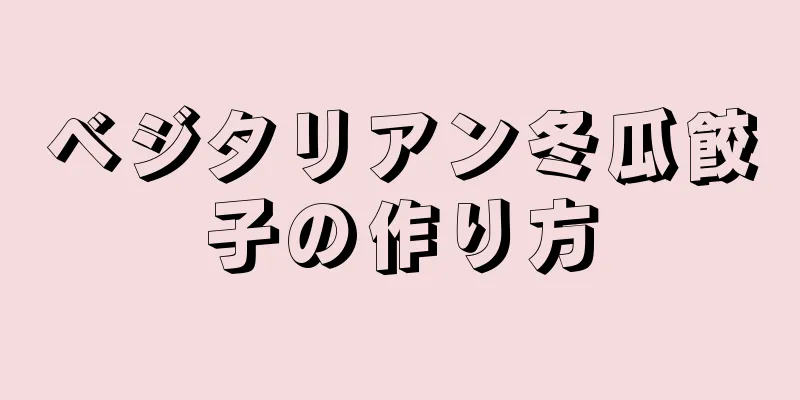 ベジタリアン冬瓜餃子の作り方